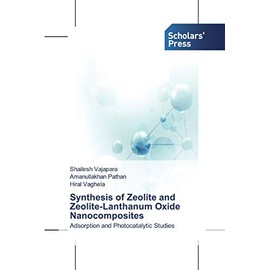 Scholars' Press

Shailesh Vajapara
Amanullakhan Pathan
Hiral Vaghela

Synthesis of Zeolite and Zeolite-Lanthanum Oxide Nanocomposites

Adsorption and Photocatalytic Studies